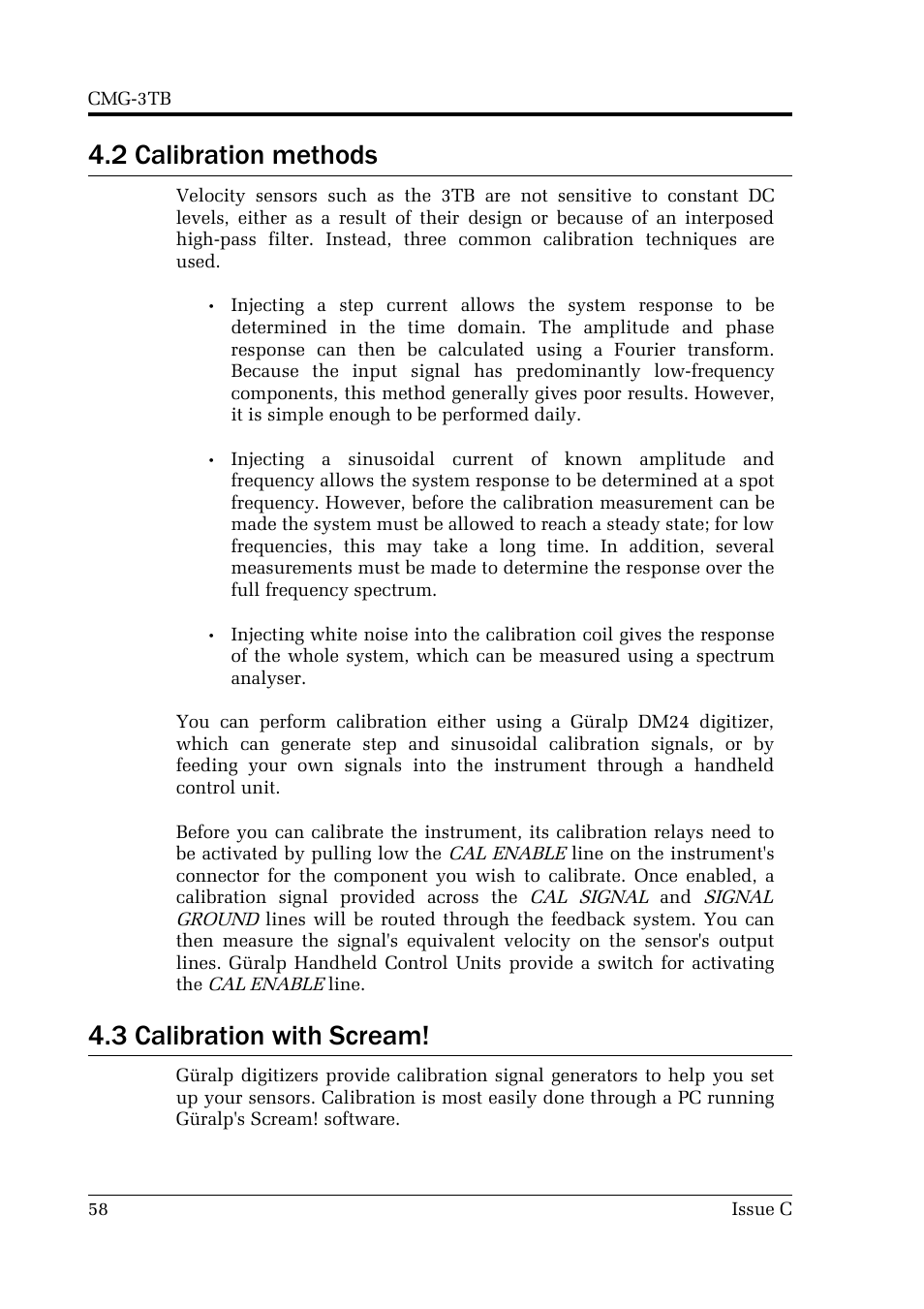 CMG-3TB

4.2 Calibration methods

Velocity sensors such as the 3TB are not sensitive to constant DC levels, either as a result of their design or because of an interposed high-pass filter. Instead, three common calibration techniques are used.

• Injecting a step current allows the system response to be determined in the time domain. The amplitude and phase response can then be calculated using a Fourier transform. Because the input signal has predominantly low-frequency components, this method generally gives poor results. However, it is simple enough to be performed daily.

• Injecting a sinusoidal current of known amplitude and frequency allows the system response to be determined at a spot frequency. However, before the calibration measurement can be made the system must be allowed to reach a steady state; for low frequencies, this may take a long time. In addition, several measurements must be made to determine the response over the full frequency spectrum.

• Injecting white noise into the calibration coil gives the response of the whole system, which can be measured using a spectrum analyser.

You can perform calibration either using a Güralp DM24 digitizer, which can generate step and sinusoidal calibration signals, or by feeding your own signals into the instrument through a handheld control unit.

Before you can calibrate the instrument, its calibration relays need to be activated by pulling low the CAL ENABLE line on the instrument's connector for the component you wish to calibrate. Once enabled, a calibration signal provided across the CAL SIGNAL and SIGNAL GROUND lines will be routed through the feedback system. You can then measure the signal's equivalent velocity on the sensor's output lines. Güralp Handheld Control Units provide a switch for activating the CAL ENABLE line.

4.3 Calibration with Scream!

Güralp digitizers provide calibration signal generators to help you set up your sensors. Calibration is most easily done through a PC running Güralp's Scream! software.

58 Issue C